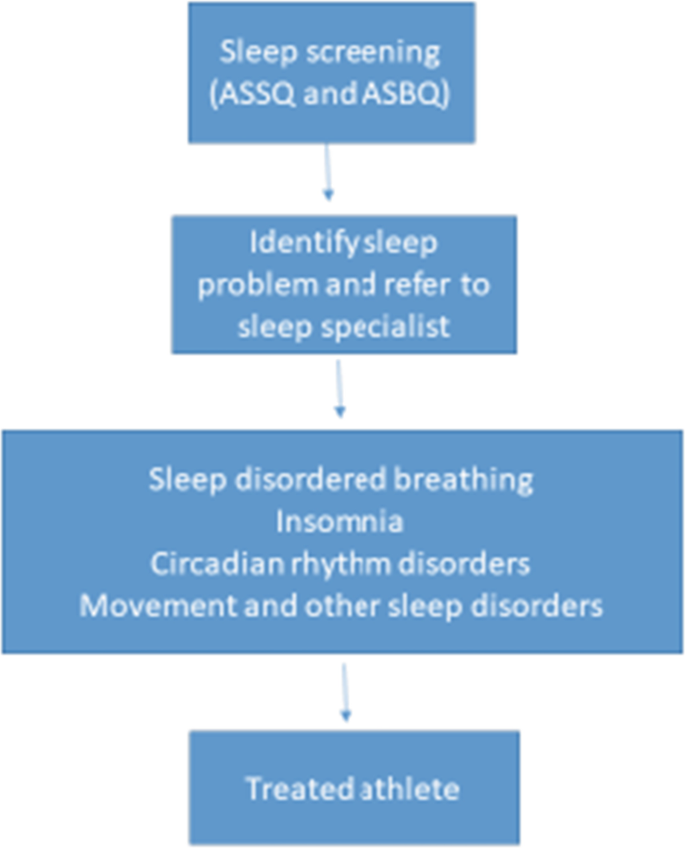 Sleep screening (ASSQ and ASBQ)

Identify sleep problem and refer to sleep specialist

Sleep disordered breathing
Insomnia
Circadian rhythm disorders
Movement and other sleep disorders

Treated athlete